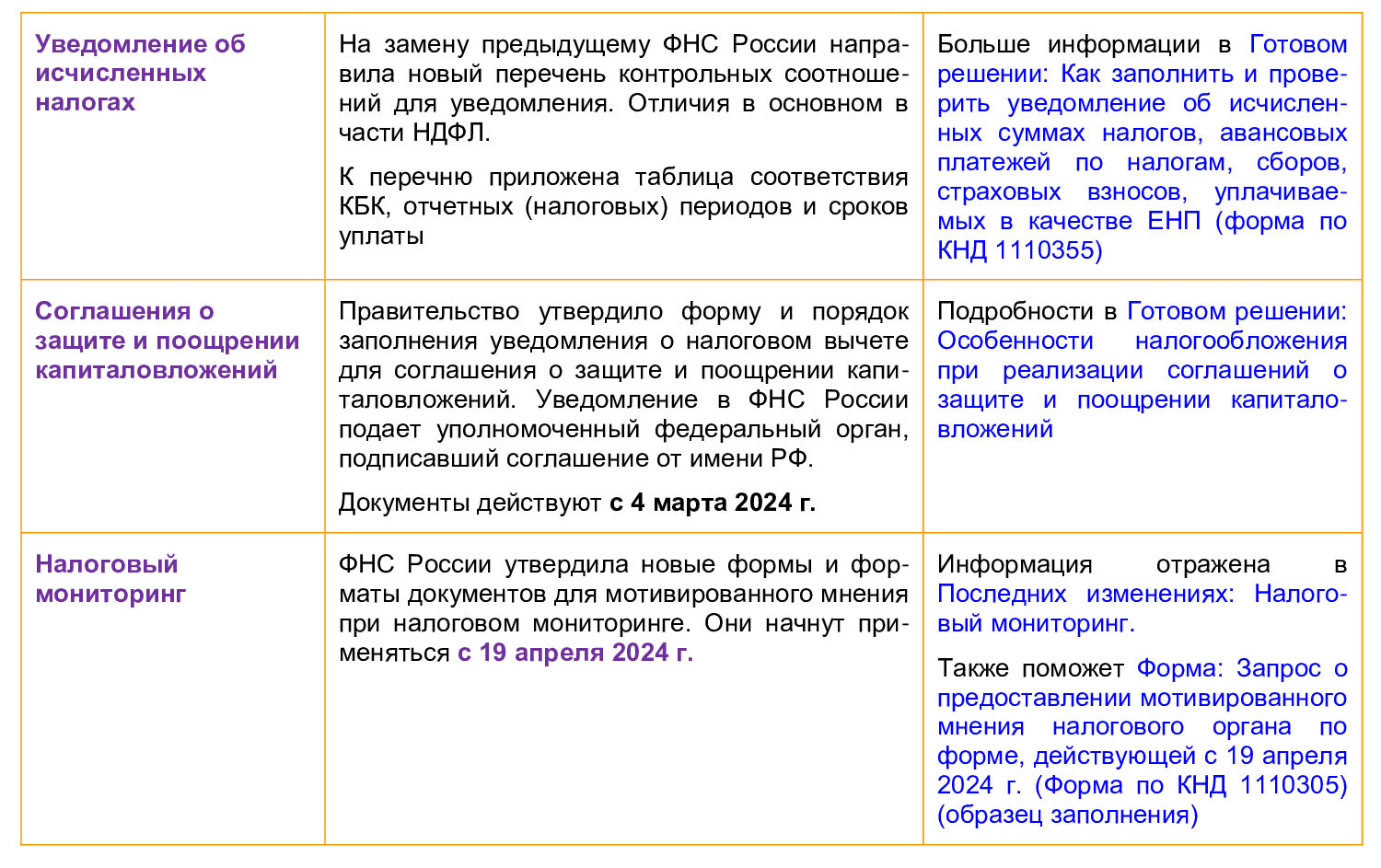 | Уведомление об исчисленных налогах | На замену предыдущему ФНС России направила новый перечень контрольных соотношений для уведомления. Отличия в основном в части НДФЛ. К перечню приложена таблица соответствия КБК, отчетных (налоговых) периодов и сроков уплаты | Больше информации в Готовом решении: Как заполнить и проверить уведомление об исчисленных суммах налогов, авансовых платежей по налогам, сборов, страховых взносов, уплачиваемых в качестве ЕНП (форма по КНД 1110355) |
|---|---|---|
| Соглашения о защите и поощрении капиталовложений | Правительство утвердило форму и порядок заполнения уведомления о налоговом вычете для соглашения о защите и поощрении капиталовложений. Уведомление в ФНС России подает уполномоченный федеральный орган, подписавший соглашение от имени РФ. Документы действуют с 4 марта 2024 г. | Подробности в Готовом решении: Особенности налогообложения при реализации соглашений о защите и поощрении капиталовложений |
| Налоговый мониторинг | ФНС России утвердила новые формы и форматы документов для мотивированного мнения при налоговом мониторинге. Они начнут применяться с 19 апреля 2024 г. | Информация отражена в Последних изменениях: Налоговый мониторинг. Также поможет Форма: Запрос о предоставлении мотивированного мнения налогового органа по форме, действующей с 19 апреля 2024 г. (Форма по КНД 1110305) (образец заполнения) |